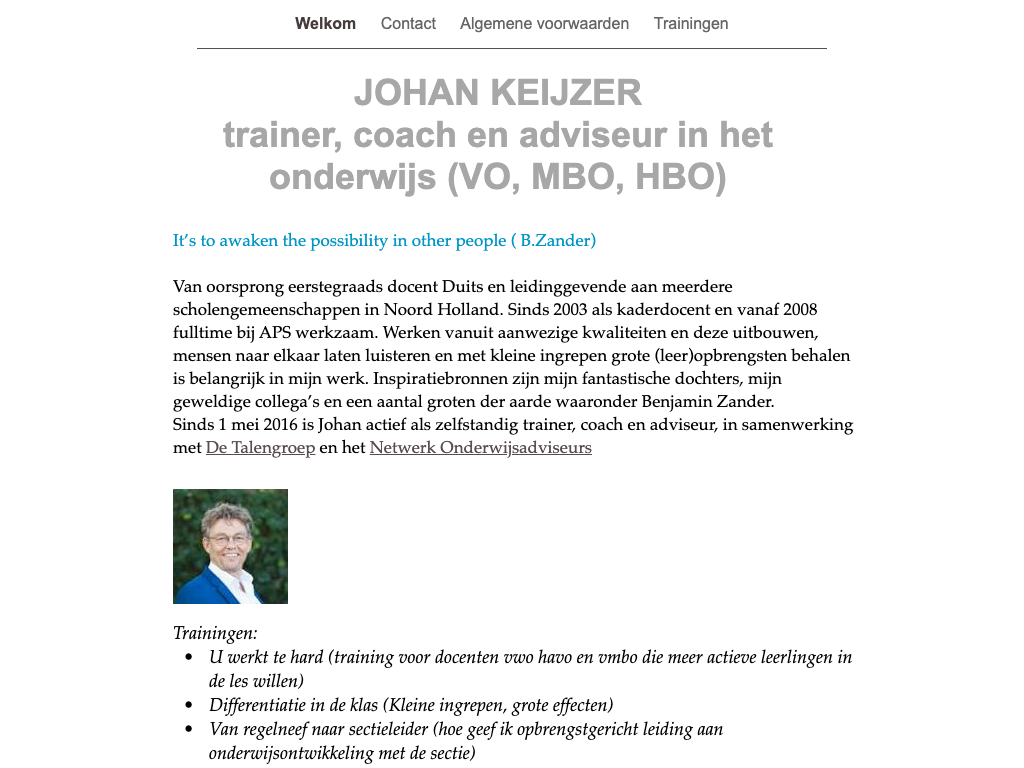 Welkom Contact Algemene voorwaarden Trainingen

JOHAN KEIJZER
trainer, coach en adviseur in het onderwijs (VO, MBO, HBO)

It's to awaken the possibility in other people ( B.Zander)

Van oorsprong eerstegraads docent Duits en leidinggevende aan meerdere scholengemeenschappen in Noord Holland. Sinds 2003 als kaderdocent en vanaf 2008 fulltime bij APS werkzaam. Werken vanuit aanwezige kwaliteiten en deze uitbouwen, mensen naar elkaar laten luisteren en met kleine ingrepen grote (leer)opbrengsten behalen is belangrijk in mijn werk. Inspiratiebronnen zijn mijn fantastische dochters, mijn geweldige collega's en een aantal groten der aarde waaronder Benjamin Zander.
Sinds 1 mei 2016 is Johan actief als zelfstandig trainer, coach en adviseur, in samenwerking met De Talengroep en het Netwerk Onderwijsadviseurs

Trainingen:
- U werkt te hard (training voor docenten vwo havo en vmbo die meer actieve leerlingen in de les willen)
- Differentiatie in de klas (Kleine ingrepen, grote effecten)
- Van regelneef naar sectieleider (hoe geef ik opbrengstgericht leiding aan onderwijsontwikkeling met de sectie)